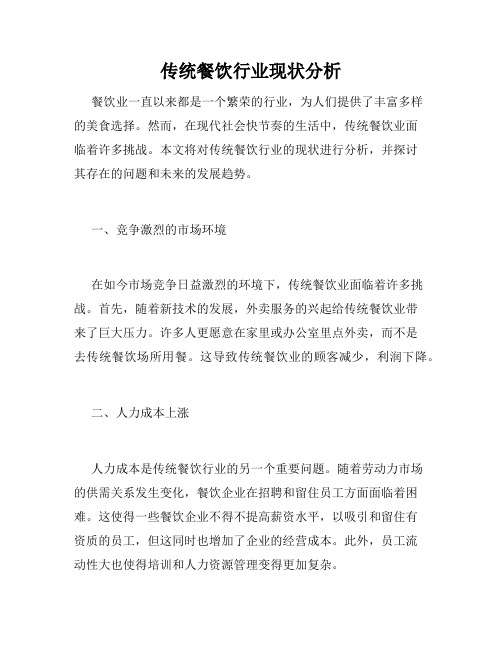 传统餐饮行业现状分析

餐饮业一直以来都是一个繁荣的行业，为人们提供了丰富多样的美食选择。然而，在现代社会快节奏的生活中，传统餐饮业面临着许多挑战。本文将对传统餐饮行业的现状进行分析，并探讨其存在的问题和未来的发展趋势。

一、竞争激烈的市场环境

在如今市场竞争日益激烈的环境下，传统餐饮业面临着许多挑战。首先，随着新技术的发展，外卖服务的兴起给传统餐饮业带来了巨大压力。许多人更愿意在家里或办公室里点外卖，而不是去传统餐饮场所用餐。这导致传统餐饮业的顾客减少，利润下降。

二、人力成本上涨

人力成本是传统餐饮行业的另一个重要问题。随着劳动力市场的供需关系发生变化，餐饮企业在招聘和留住员工方面面临着困难。这使得一些餐饮企业不得不提高薪资水平，以吸引和留住有资质的员工，但这同时也增加了企业的经营成本。此外，员工流动性大也使得培训和人力资源管理变得更加复杂。